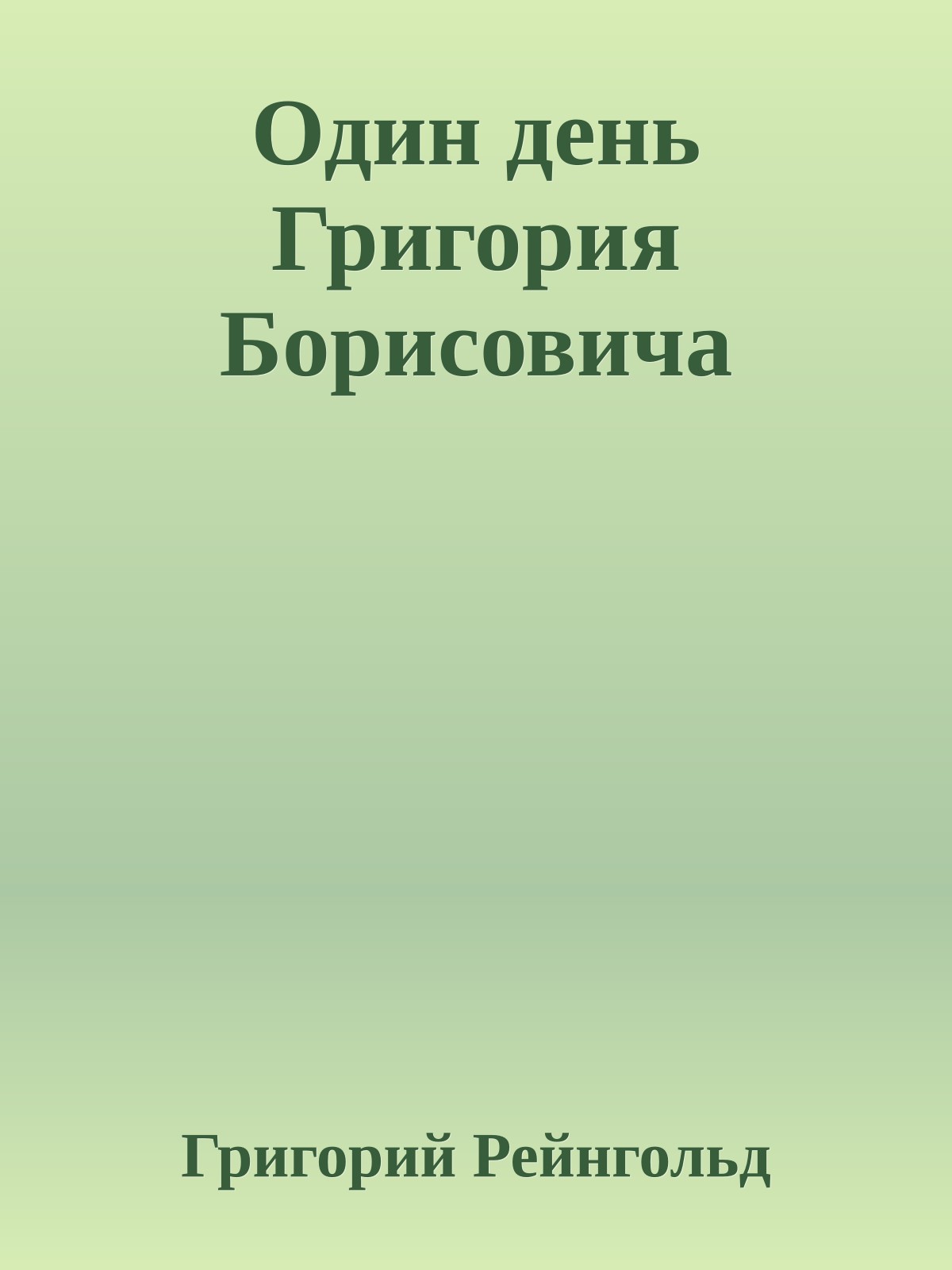 Один день Григория Борисовича

Григорий Рейнгольд